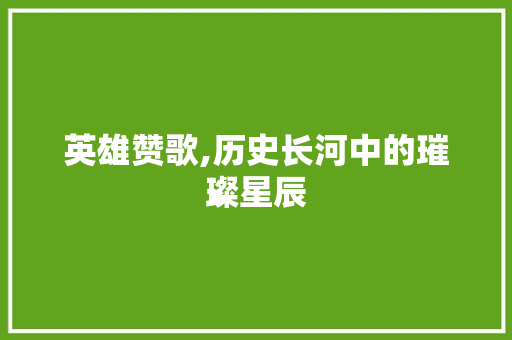 英雄赞歌,历史长河中的璀璨星辰